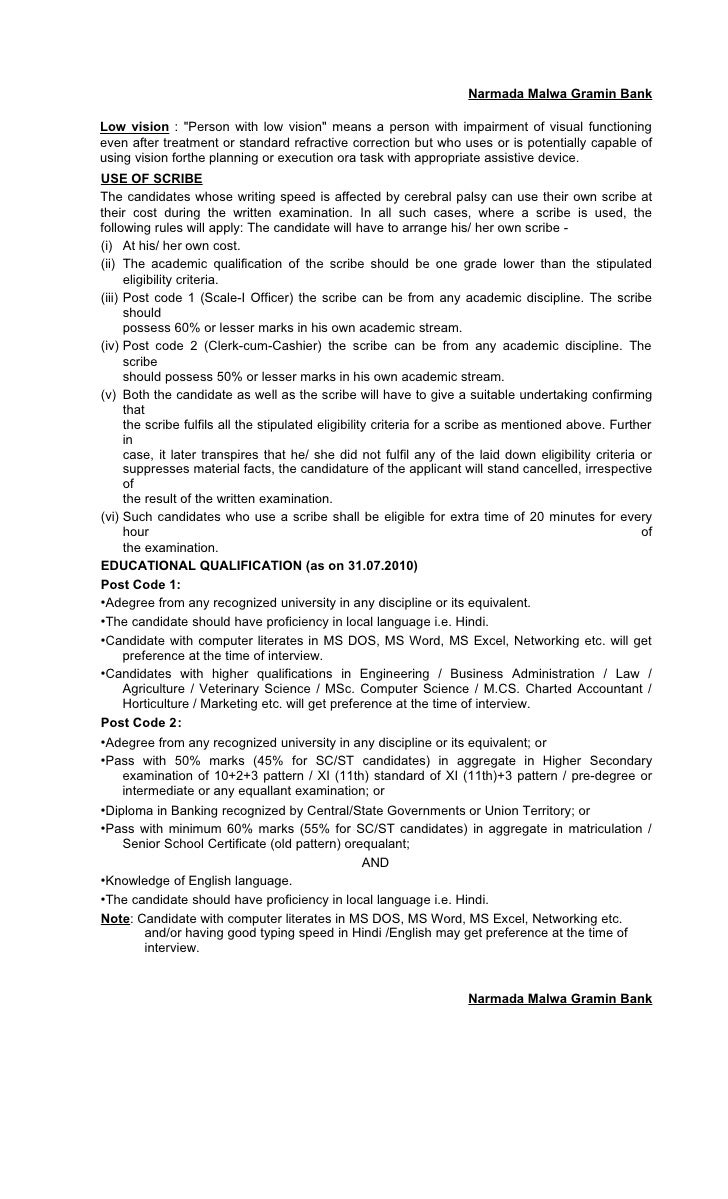 Narmada Malwa Gramin Bank

Low vision : "Person with low vision" means a person with impairment of visual functioning even after treatment or standard refractive correction but who uses or is potentially capable of using vision forthe planning or execution ora task with appropriate assistive device.

USE OF SCRIBE
The candidates whose writing speed is affected by cerebral palsy can use their own scribe at their cost during the written examination. In all such cases, where a scribe is used, the following rules will apply: The candidate will have to arrange his/ her own scribe -
(i) At his/ her own cost.
(ii) The academic qualification of the scribe should be one grade lower than the stipulated eligibility criteria.
(iii) Post code 1 (Scale-I Officer) the scribe can be from any academic discipline. The scribe should possess 60% or lesser marks in his own academic stream.
(iv) Post code 2 (Clerk-cum-Cashier) the scribe can be from any academic discipline. The scribe should possess 50% or lesser marks in his own academic stream.
(v) Both the candidate as well as the scribe will have to give a suitable undertaking confirming that the scribe fulfils all the stipulated eligibility criteria for a scribe as mentioned above. Further in case, it later transpires that he/ she did not fulfil any of the laid down eligibility criteria or suppresses material facts, the candidature of the applicant will stand cancelled, irrespective of the result of the written examination.
(vi) Such candidates who use a scribe shall be eligible for extra time of 20 minutes for every hour of the examination.

EDUCATIONAL QUALIFICATION (as on 31.07.2010)
Post Code 1:
•Adegree from any recognized university in any discipline or its equivalent.
•The candidate should have proficiency in local language i.e. Hindi.
•Candidate with computer literates in MS DOS, MS Word, MS Excel, Networking etc. will get preference at the time of interview.
•Candidates with higher qualifications in Engineering / Business Administration / Law / Agriculture / Veterinary Science / MSc. Computer Science / M.CS. Charted Accountant / Horticulture / Marketing etc. will get preference at the time of interview.
Post Code 2:
•Adegree from any recognized university in any discipline or its equivalent; or
•Pass with 50% marks (45% for SC/ST candidates) in aggregate in Higher Secondary examination of 10+2+3 pattern / XI (11th) standard of XI (11th)+3 pattern / pre-degree or intermediate or any equallant examination; or
•Diploma in Banking recognized by Central/State Governments or Union Territory; or
•Pass with minimum 60% marks (55% for SC/ST candidates) in aggregate in matriculation / Senior School Certificate (old pattern) orequalant;
AND
•Knowledge of English language.
•The candidate should have proficiency in local language i.e. Hindi.
Note: Candidate with computer literates in MS DOS, MS Word, MS Excel, Networking etc. and/or having good typing speed in Hindi /English may get preference at the time of interview.

Narmada Malwa Gramin Bank